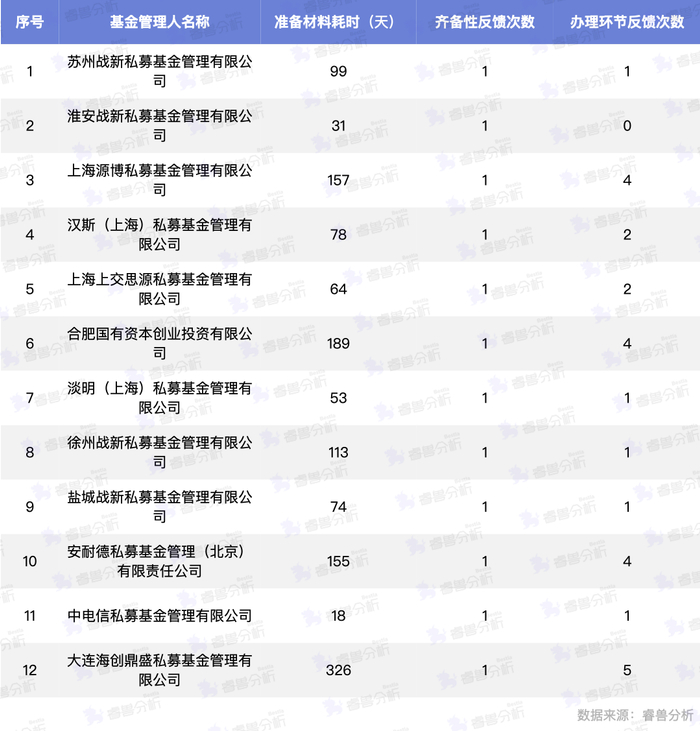 | 序号 | 基金管理人名称 | 准备材料耗时（天） | 齐备性反馈次数 | 办理环节反馈次数 |
|---|---|---|---|---|
| 1 | 苏州战新私募基金管理有限公司 | 99 | 1 | 1 |
| 2 | 淮安战新私募基金管理有限公司 | 31 | 1 | 0 |
| 3 | 上海源博私募基金管理有限公司 | 157 | 1 | 4 |
| 4 | 汉斯（上海）私募基金管理有限公司 | 78 | 1 | 2 |
| 5 | 上海上交思源私募基金管理有限公司 | 64 | 1 | 2 |
| 6 | 合肥国有资本创业投资有限公司 | 189 | 1 | 4 |
| 7 | 淡明（上海）私募基金管理有限公司 | 53 | 1 | 1 |
| 8 | 徐州战新私募基金管理有限公司 | 113 | 1 | 1 |
| 9 | 盐城战新私募基金管理有限公司 | 74 | 1 | 1 |
| 10 | 安耐德私募基金管理（北京）有限责任公司 | 155 | 1 | 4 |
| 11 | 中电信私募基金管理有限公司 | 18 | 1 | 1 |
| 12 | 大连海创鼎盛私募基金管理有限公司 | 326 | 1 | 5 |

数据来源：睿兽分析

睿兽分析